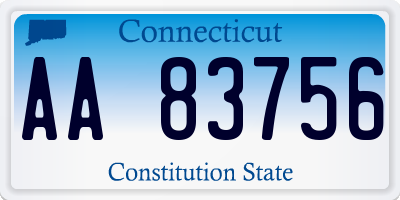 Connecticut

AA 83756

Constitution State